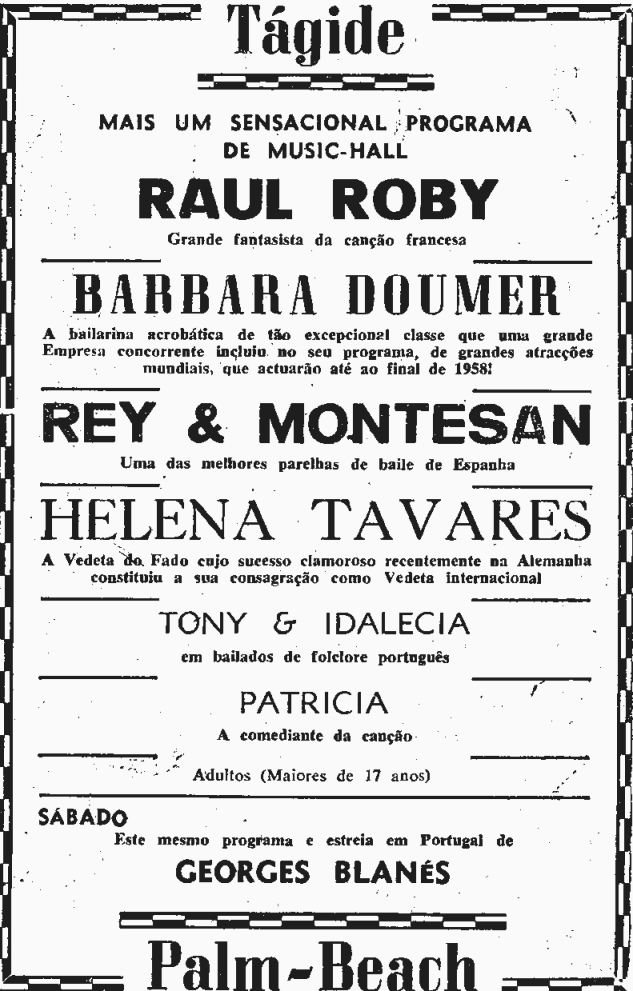 Tágide

MAIS UM SENSACIONAL PROGRAMA DE MUSIC-HALL

RAUL ROBY

Grande fantasista da canção francesa

BARBARA DOUMER

A bailarina acrobática de tão excepcional classe que uma grande Empresa concorrente incluiu no seu programa, de grandes atracções mundiais, que actuarão até ao final de 1958!

REY & MONTESAN

Uma das melhores parelhas de baile de Espanha

HELENA TAVARES

A Vedeta do Fado cujo sucesso clamoroso recentemente na Alemanha constituiu a sua consagração como Vedeta internacional

TONY & IDALECIA

em bailados de folclore português

PATRICIA

A comediante da canção

Adultos (Maiores de 17 anos)

SÁBADO

Este mesmo programa e estreia em Portugal de

GEORGES BLANÉS

Palm-Beach